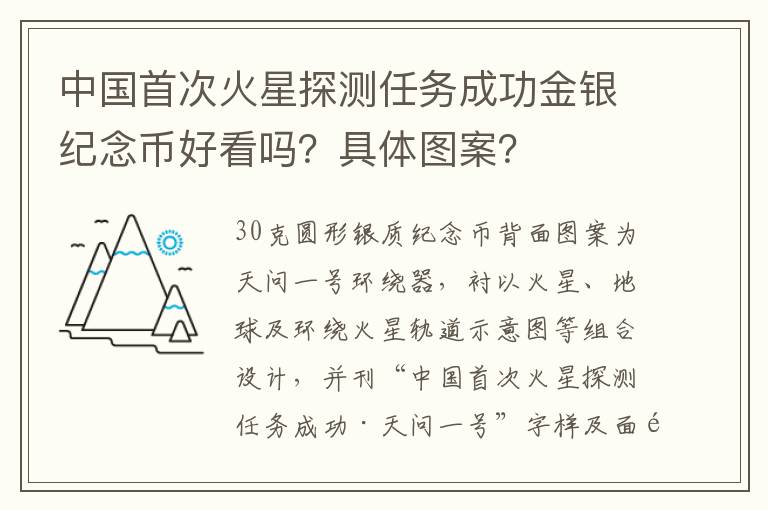 中国首次火星探测任务成功金银纪念币好看吗？具体图案？

30克圆形银质纪念币背面图案为天问一号环绕器，衬以火星、地球及环绕火星轨道示意图等组合设计，并刊“中国首次火星探测任务成功·天问一号”字样及面é